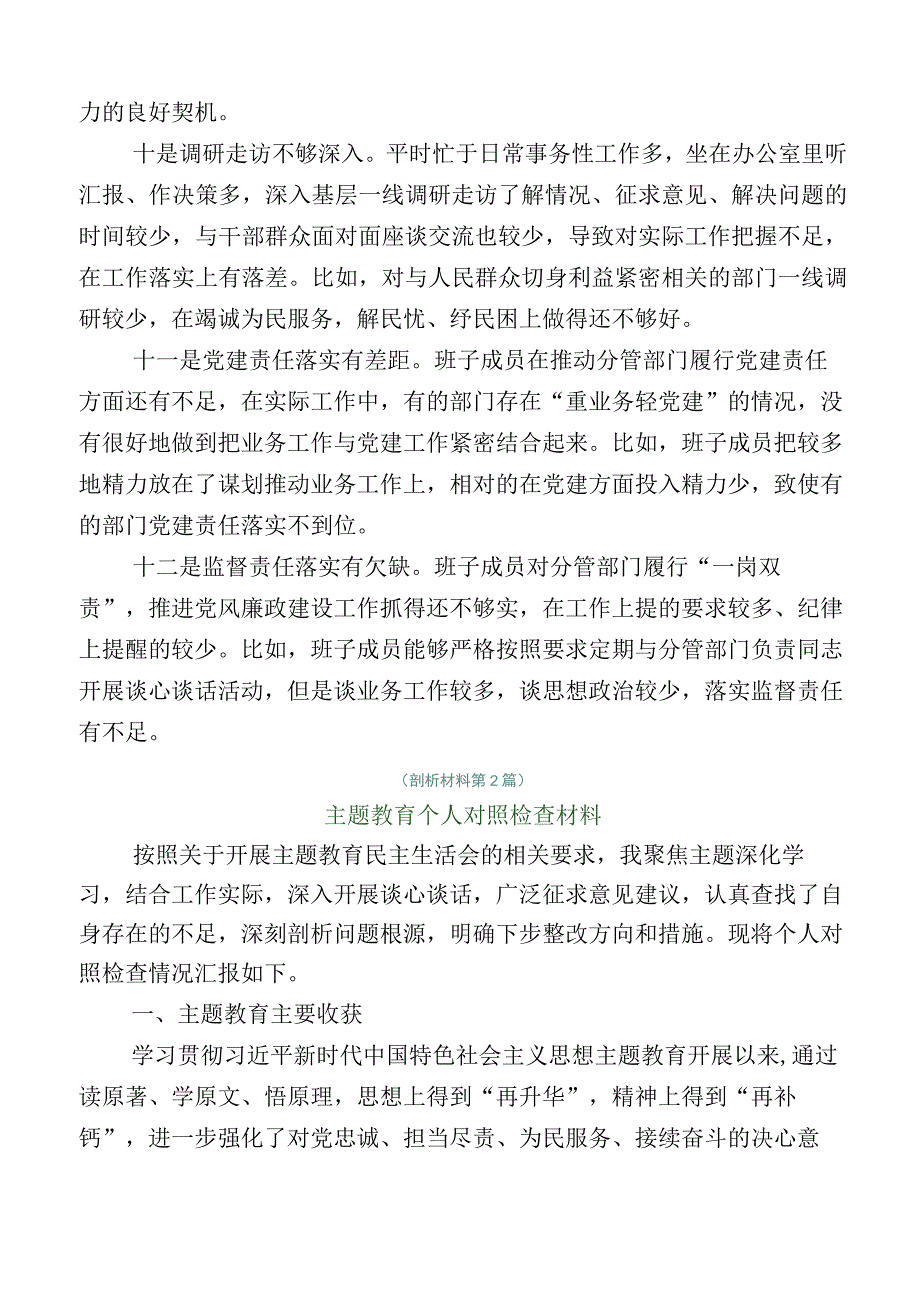 力的良好契机。

十是调研走访不够深入。平时忙于日常事务性工作多，坐在办公室里听汇报、作决策多，深入基层一线调研走访了解情况、征求意见、解决问题的时间较少，与干部群众面对面座谈交流也较少，导致对实际工作把握不足，在工作落实上有落差。比如，对与人民群众切身利益紧密相关的部门一线调研较少，在竭诚为民服务，解民忧、纾民困上做得还不够好。

十一是党建责任落实有差距。班子成员在推动分管部门履行党建责任方面还有不足，在实际工作中，有的部门存在“重业务轻党建”的情况，没有很好地做到把业务工作与党建工作紧密结合起来。比如，班子成员把较多地精力放在了谋划推动业务工作上，相对的在党建方面投入精力少，致使有的部门党建责任落实不到位。

十二是监督责任落实有欠缺。班子成员对分管部门履行“一岗双责”，推进党风廉政建设工作抓得还不够实，在工作上提的要求较多、纪律上提醒的较少。比如，班子成员能够严格按照要求定期与分管部门负责同志开展谈心谈话活动，但是谈业务工作较多，谈思想政治较少，落实监督责任有不足。

（剖析材料第2篇）

主题教育个人对照检查材料

按照关于开展主题教育民主生活会的相关要求，我聚焦主题深化学习，结合工作实际，深入开展谈心谈话，广泛征求意见建议，认真查找了自身存在的不足，深刻剖析问题根源，明确下步整改方向和措施。现将个人对照检查情况汇报如下。

一、主题教育主要收获

学习贯彻习近平新时代中国特色社会主义思想主题教育开展以来，通过读原著、学原文、悟原理，思想上得到“再升华”，精神上得到“再补钙”，进一步强化了对党忠诚、担当尽责、为民服务、接续奋斗的决心意